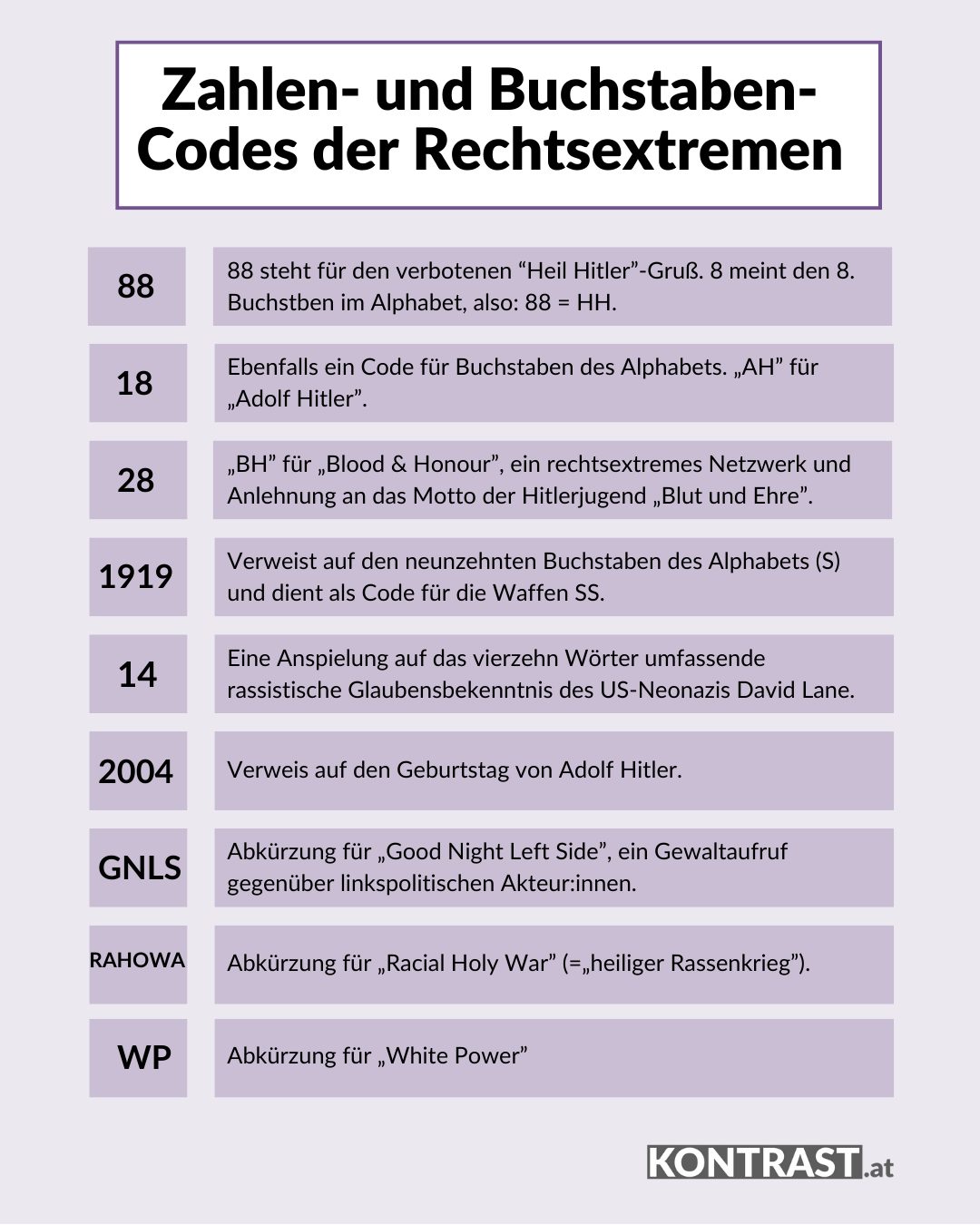 Zahlen- und Buchstaben-Codes der Rechtsextremen

| | |
|---|---|
| 88 | 88 steht für den verbotenen “Heil Hitler”-Gruß. 8 meint den 8. Buchstben im Alphabet, also: 88 = HH. |
| 18 | Ebenfalls ein Code für Buchstaben des Alphabets. „AH” für „Adolf Hitler”. |
| 28 | „BH” für „Blood & Honour”, ein rechtsextremes Netzwerk und Anlehnung an das Motto der Hitlerjugend „Blut und Ehre”. |
| 1919 | Verweist auf den neunzehnten Buchstaben des Alphabets (S) und dient als Code für die Waffen SS. |
| 14 | Eine Anspielung auf das vierzehn Wörter umfassende rassistische Glaubensbekenntnis des US-Neonazis David Lane. |
| 2004 | Verweis auf den Geburtstag von Adolf Hitler. |
| GNLS | Abkürzung für „Good Night Left Side”, ein Gewaltaufruf gegenüber linkspolitischen Akteur:innen. |
| RAHOWA | Abkürzung für „Racial Holy War” (=„heiliger Rassenkrieg”). |
| WP | Abkürzung für „White Power” |

KONTRAST.at